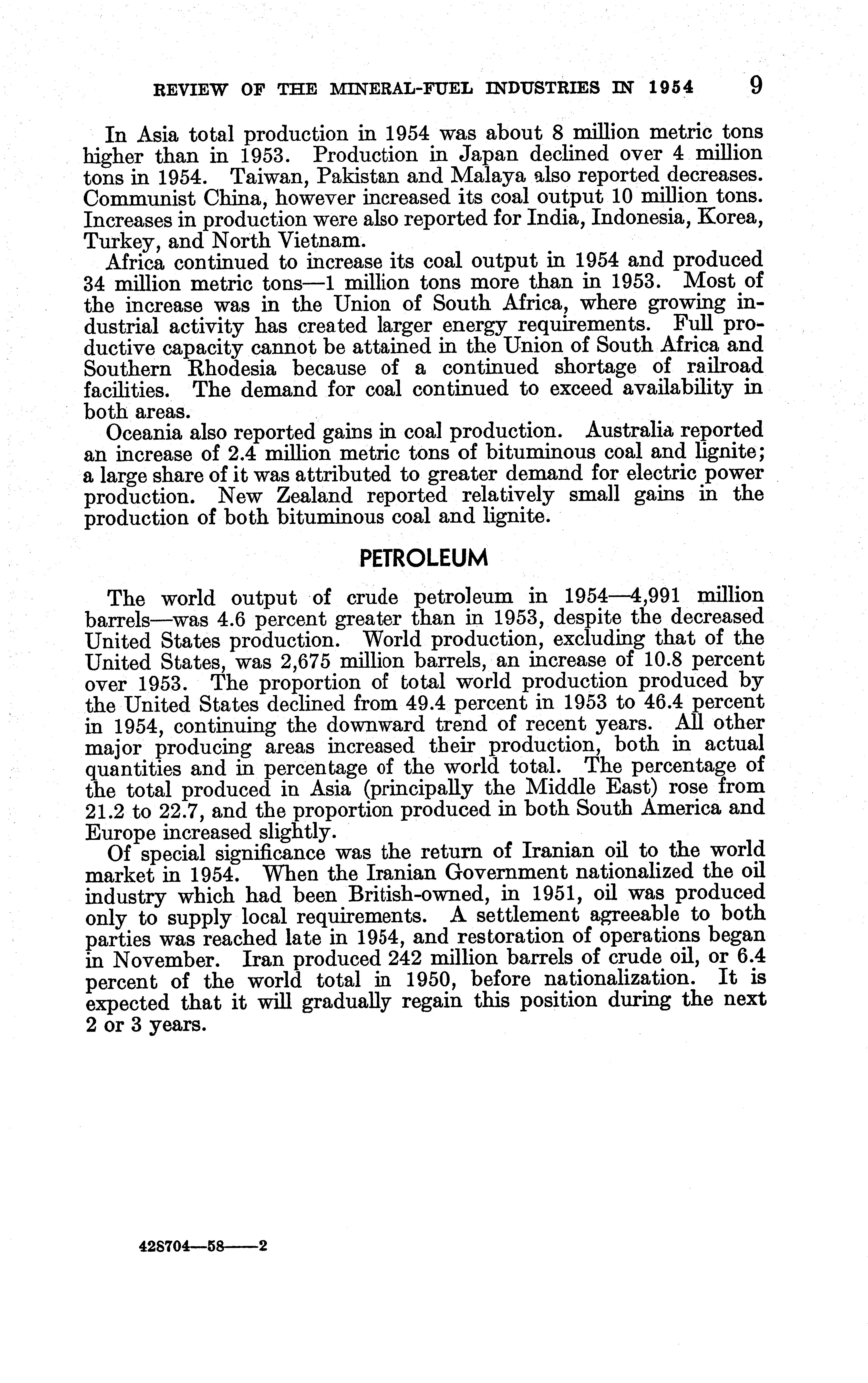 REVIEW OF THE MINERAL-FUEL INDUSTRIES IN 1954 9

In Asia total production in 1954 was about 8 million metric tons higher than in 1953. Production in Japan declined over 4 million tons in 1954. Taiwan, Pakistan and Malaya also reported decreases. Communist China, however increased its coal output 10 million tons. Increases in production were also reported for India, Indonesia, Korea, Turkey, and North Vietnam.

Africa continued to increase its coal output in 1954 and produced 34 million metric tons—1 million tons more than in 1953. Most of the increase was in the Union of South Africa, where growing industrial activity has created larger energy requirements. Full productive capacity cannot be attained in the Union of South Africa and Southern Rhodesia because of a continued shortage of railroad facilities. The demand for coal continued to exceed availability in both areas.

Oceania also reported gains in coal production. Australia reported an increase of 2.4 million metric tons of bituminous coal and lignite; a large share of it was attributed to greater demand for electric power production. New Zealand reported relatively small gains in the production of both bituminous coal and lignite.

PETROLEUM

The world output of crude petroleum in 1954—4,991 million barrels—was 4.6 percent greater than in 1953, despite the decreased United States production. World production, excluding that of the United States, was 2,675 million barrels, an increase of 10.8 percent over 1953. The proportion of total world production produced by the United States declined from 49.4 percent in 1953 to 46.4 percent in 1954, continuing the downward trend of recent years. All other major producing areas increased their production, both in actual quantities and in percentage of the world total. The percentage of the total produced in Asia (principally the Middle East) rose from 21.2 to 22.7, and the proportion produced in both South America and Europe increased slightly.

Of special significance was the return of Iranian oil to the world market in 1954. When the Iranian Government nationalized the oil industry which had been British-owned, in 1951, oil was produced only to supply local requirements. A settlement agreeable to both parties was reached late in 1954, and restoration of operations began in November. Iran produced 242 million barrels of crude oil, or 6.4 percent of the world total in 1950, before nationalization. It is expected that it will gradually regain this position during the next 2 or 3 years.

428704—58——2